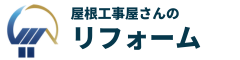 屋根工事屋さんの
リフォーム